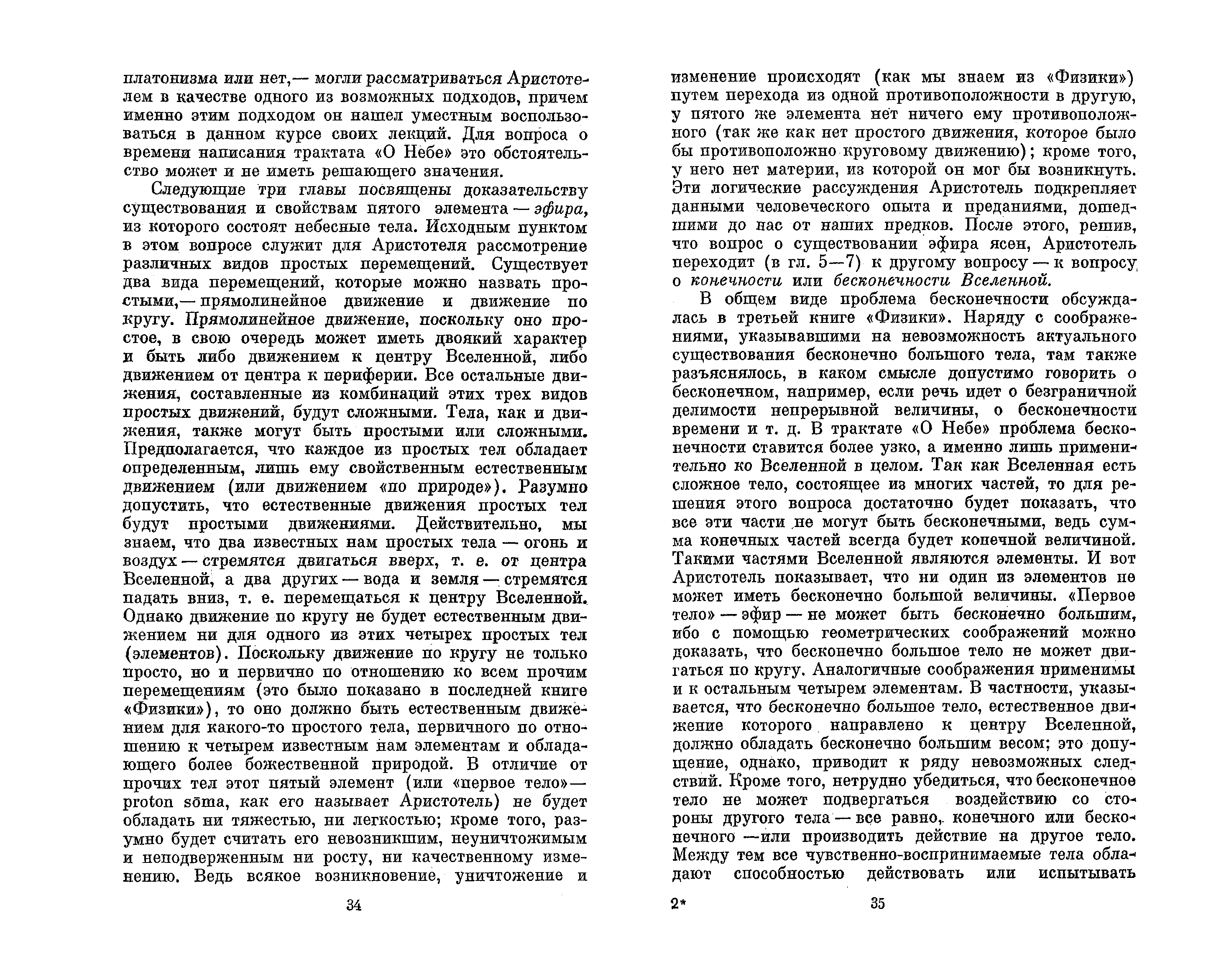 платонизма или нет,— могли рассматриваться Аристотелем в качестве одного из возможных подходов, причем именно этим подходом он нашел уместным воспользоваться в данном курсе своих лекций. Для вопроса о времени написания трактата «О Небе» это обстоятельство может и не иметь решающего значения.

Следующие три главы посвящены доказательству существования и свойствам пятого элемента — эфира, из которого состоят небесные тела. Исходным пунктом в этом вопросе служит для Аристотеля рассмотрение различных видов простых перемещений. Существует два вида перемещений, которые можно назвать простыми,— прямолинейное движение и движение по кругу. Прямолинейное движение, поскольку оно простое, в свою очередь может иметь двоякий характер и быть либо движением к центру Вселенной, либо движением от центра к периферии. Все остальные движения, составленные из комбинаций этих трех видов простых движений, будут сложными. Тела, как и движения, также могут быть простыми или сложными. Предполагается, что каждое из простых тел обладает определенным, лишь ему свойственным естественным движением (или движением «по природе»). Разумно допустить, что естественные движения простых тел будут простыми движениями. Действительно, мы знаем, что два известных нам простых тела — огонь и воздух — стремятся двигаться вверх, т. е. от центра Вселенной, а два других — вода и земля — стремятся падать вниз, т. е. перемещаться к центру Вселенной. Однако движение по кругу не будет естественным движением ни для одного из этих четырех простых тел (элементов). Поскольку движение по кругу не только просто, но и первично по отношению ко всем прочим перемещениям (это было показано в последней книге «Физики»), то оно должно быть естественным движением для какого-то простого тела, первичного по отношению к четырем известным нам элементам и обладающего более божественной природой. В отличие от прочих тел этот пятый элемент (или «первое тело»— proton sōma, как его называет Аристотель) не будет обладать ни тяжестью, ни легкостью; кроме того, разумно будет считать его невозникшим, неуничтожимым и неподверженным ни росту, ни качественному изменению. Ведь всякое возникновение, уничтожение и

34

изменение происходят (как мы знаем из «Физики») путем перехода из одной противоположности в другую, у пятого же элемента нет ничего ему противоположного (так же как нет простого движения, которое было бы противоположно круговому движению); кроме того, у него нет материи, из которой он мог бы возникнуть. Эти логические рассуждения Аристотель подкрепляет данными человеческого опыта и преданиями, дошедшими до нас от наших предков. После этого, решив, что вопрос о существовании эфира ясен, Аристотель переходит (в гл. 5—7) к другому вопросу — к вопросу о конечности или бесконечности Вселенной.

В общем виде проблема бесконечности обсуждалась в третьей книге «Физики». Наряду с соображениями, указывавшими на невозможность актуального существования бесконечно большого тела, там также разъяснялось, в каком смысле допустимо говорить о бесконечном, например, если речь идет о безграничной делимости непрерывной величины, о бесконечности времени и т. д. В трактате «О Небе» проблема бесконечности ставится более узко, а именно лишь применительно ко Вселенной в целом. Так как Вселенная есть сложное тело, состоящее из многих частей, то для решения этого вопроса достаточно будет показать, что все эти части не могут быть бесконечными, ведь сумма конечных частей всегда будет конечной величиной. Такими частями Вселенной являются элементы. И вот Аристотель показывает, что ни один из элементов не может иметь бесконечно большой величины. «Первое тело» — эфир — не может быть бесконечно большим, ибо с помощью геометрических соображений можно доказать, что бесконечно большое тело не может двигаться по кругу. Аналогичные соображения применимы и к остальным четырем элементам. В частности, указывается, что бесконечно большое тело, естественное движение которого направлено к центру Вселенной, должно обладать бесконечно большим весом; это допущение, однако, приводит к ряду невозможных следствий. Кроме того, нетрудно убедиться, что бесконечное тело не может подвергаться воздействию со стороны другого тела — все равно, конечного или бесконечного —или производить действие на другое тело. Между тем все чувственно-воспринимаемые тела обладают способностью действовать или испытывать

2* 35